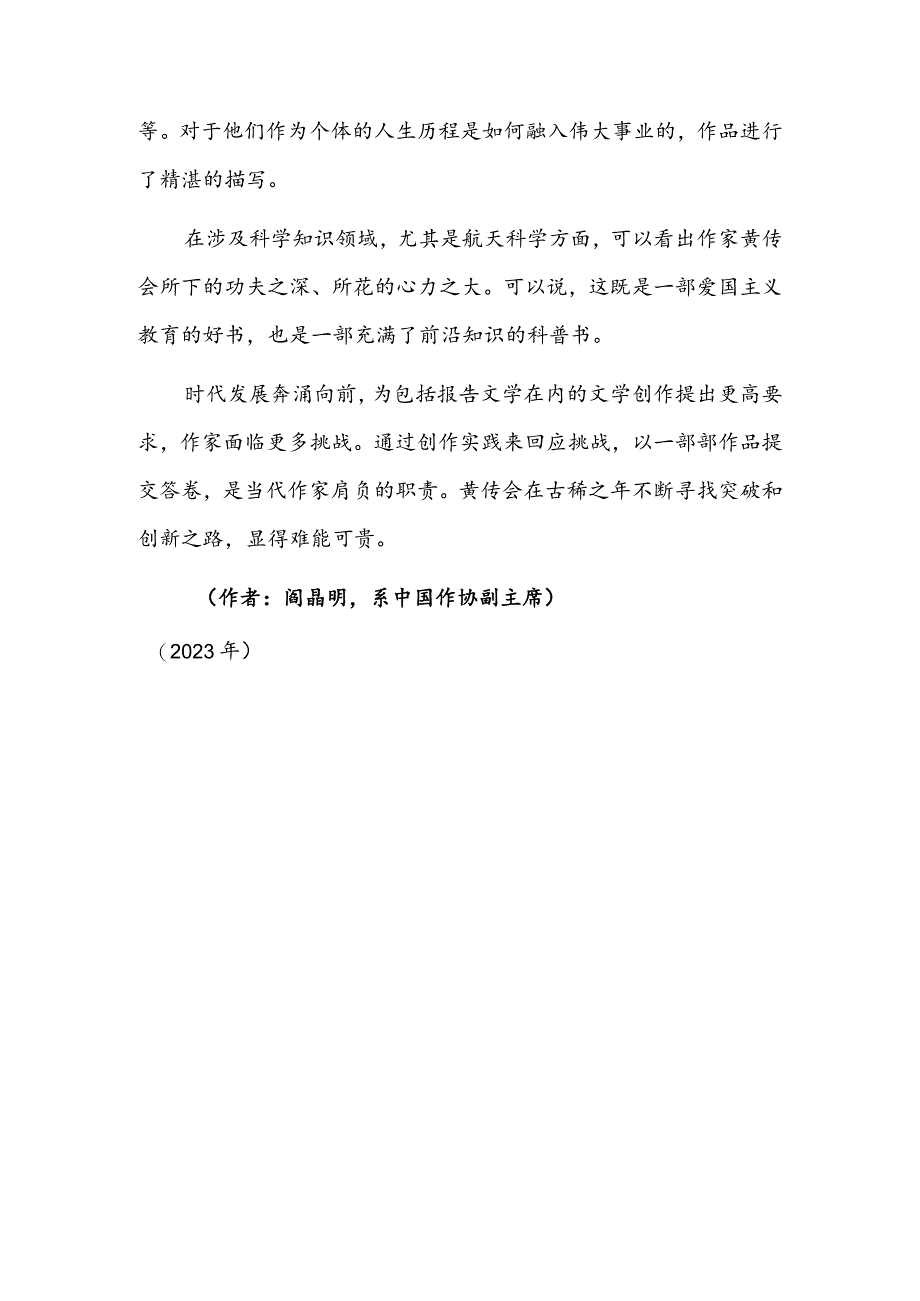 等。对于他们作为个体的人生历程是如何融入伟大事业的，作品进行了精湛的描写。

在涉及科学知识领域，尤其是航天科学方面，可以看出作家黄传会所下的功夫之深、所花的心力之大。可以说，这既是一部爱国主义教育的好书，也是一部充满了前沿知识的科普书。

时代发展奔涌向前，为包括报告文学在内的文学创作提出更高要求，作家面临更多挑战。通过创作实践来回应挑战，以一部部作品提交答卷，是当代作家肩负的职责。黄传会在古稀之年不断寻找突破和创新之路，显得难能可贵。

（作者：阎晶明，系中国作协副主席）

（2023年）